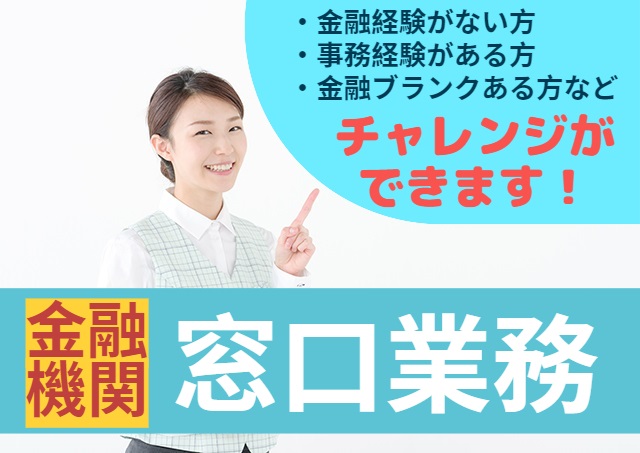 ・金融経験がない方
・事務経験がある方
・金融ブランクある方など
チャレンジができます！

金融機関

窓口業務